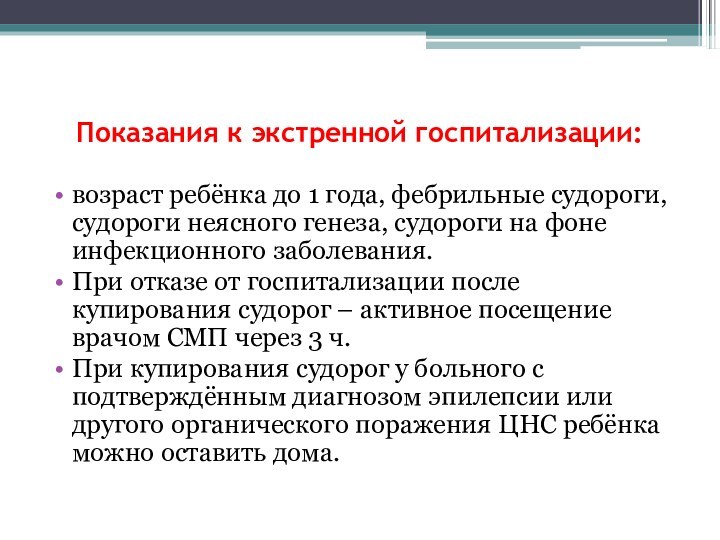 Показания к экстренной госпитализации:

• возраст ребёнка до 1 года, фебрильные судороги, судороги неясного генеза, судороги на фоне инфекционного заболевания.
• При отказе от госпитализации после купирования судорог – активное посещение врачом СМП через 3 ч.
• При купирования судорог у больного с подтверждённым диагнозом эпилепсии или другого органического поражения ЦНС ребёнка можно оставить дома.